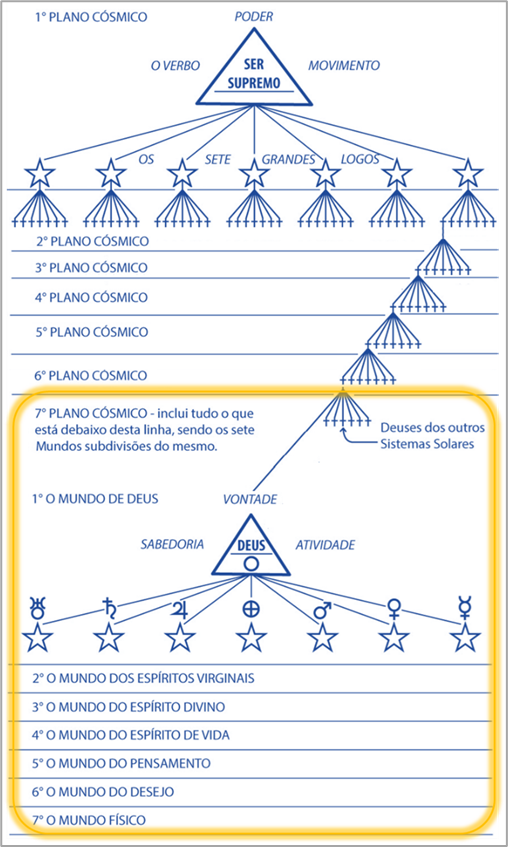 1° PLANO CÓSMICO

PODER

O VERBO

SER SUPREMO

MOVIMENTO

OS SETE GRANDES LOGOS

2° PLANO CÓSMICO

3° PLANO CÓSMICO

4° PLANO CÓSMICO

5° PLANO CÓSMICO

6° PLANO CÓSMICO

7° PLANO CÓSMICO - inclui tudo o que está debaixo desta linha, sendo os sete Mundos subdivisões do mesmo.

Deuses dos outros Sistemas Solares

1° O MUNDO DE DEUS

VONTADE

SABEDORIA

DEUS

ATIVIDADE

♅ ♄ ♃ ⊕ ♂ ♀ ☿

2° O MUNDO DOS ESPÍRITOS VIRGINAIS

3° O MUNDO DO ESPÍRITO DIVINO

4° O MUNDO DO ESPÍRITO DE VIDA

5° O MUNDO DO PENSAMENTO

6° O MUNDO DO DESEJO

7° O MUNDO FÍSICO